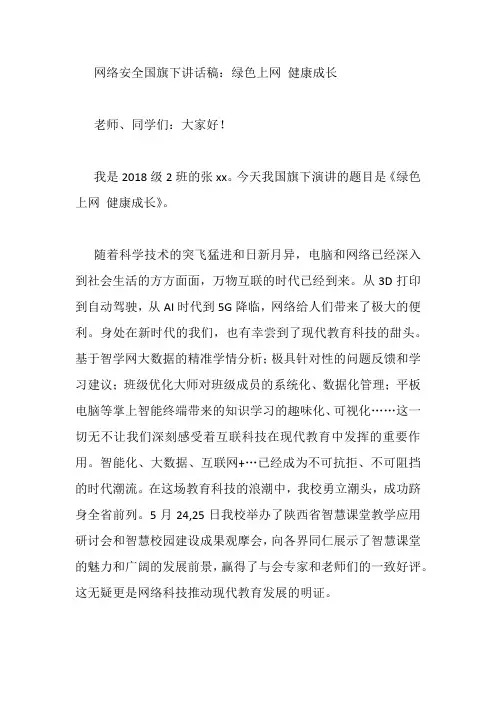 网络安全国旗下讲话稿：绿色上网 健康成长

老师、同学们：大家好！

我是 2018 级 2 班的张 xx。今天我国旗下演讲的题目是《绿色上网 健康成长》。

随着科学技术的突飞猛进和日新月异，电脑和网络已经深入到社会生活的方方面面，万物互联的时代已经到来。从 3D 打印到自动驾驶，从 AI 时代到 5G 降临，网络给人们带来了极大的便利。身处在新时代的我们，也有幸尝到了现代教育科技的甜头。基于智学网大数据的精准学情分析；极具针对性的问题反馈和学习建议；班级优化大师对班级成员的系统化、数据化管理；平板电脑等掌上智能终端带来的知识学习的趣味化、可视化……这一切无不让我们深刻感受着互联科技在现代教育中发挥的重要作用。智能化、大数据、互联网+…已经成为不可抗拒、不可阻挡的时代潮流。在这场教育科技的浪潮中，我校勇立潮头，成功跻身全省前列。5 月 24,25 日我校举办了陕西省智慧课堂教学应用研讨会和智慧校园建设成果观摩会，向各界同仁展示了智慧课堂的魅力和广阔的发展前景，赢得了与会专家和老师们的一致好评。这无疑更是网络科技推动现代教育发展的明证。